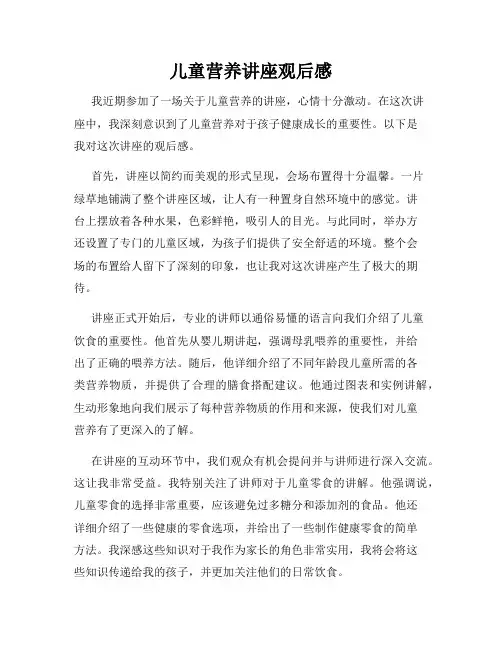 儿童营养讲座观后感

我近期参加了一场关于儿童营养的讲座，心情十分激动。在这次讲座中，我深刻意识到了儿童营养对于孩子健康成长的重要性。以下是我对这次讲座的观后感。

首先，讲座以简约而美观的形式呈现，会场布置得十分温馨。一片绿草地铺满了整个讲座区域，让人有一种置身自然环境中的感觉。讲台上摆放着各种水果，色彩鲜艳，吸引人的目光。与此同时，举办方还设置了专门的儿童区域，为孩子们提供了安全舒适的环境。整个会场的布置给人留下了深刻的印象，也让我对这次讲座产生了极大的期待。

讲座正式开始后，专业的讲师以通俗易懂的语言向我们介绍了儿童饮食的重要性。他首先从婴儿期讲起，强调母乳喂养的重要性，并给出了正确的喂养方法。随后，他详细介绍了不同年龄段儿童所需的各类营养物质，并提供了合理的膳食搭配建议。他通过图表和实例讲解，生动形象地向我们展示了每种营养物质的作用和来源，使我们对儿童营养有了更深入的了解。

在讲座的互动环节中，我们观众有机会提问并与讲师进行深入交流。这让我非常受益。我特别关注了讲师对于儿童零食的讲解。他强调说，儿童零食的选择非常重要，应该避免过多糖分和添加剂的食品。他还详细介绍了一些健康的零食选项，并给出了一些制作健康零食的简单方法。我深感这些知识对于我作为家长的角色非常实用，我将会将这些知识传递给我的孩子，并更加关注他们的日常饮食。